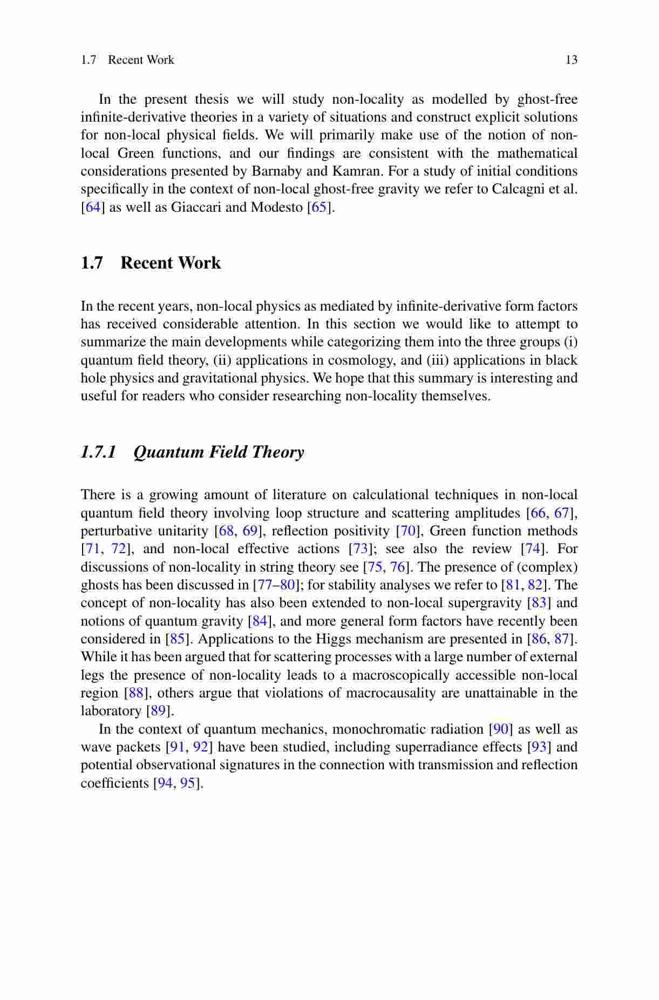 1.7 Recent Work 13

In the present thesis we will study non-locality as modelled by ghost-free infinite-derivative theories in a variety of situations and construct explicit solutions for non-local physical fields. We will primarily make use of the notion of non-local Green functions, and our findings are consistent with the mathematical considerations presented by Barnaby and Kamran. For a study of initial conditions specifically in the context of non-local ghost-free gravity we refer to Calcagni et al. [64] as well as Giaccari and Modesto [65].

1.7 Recent Work

In the recent years, non-local physics as mediated by infinite-derivative form factors has received considerable attention. In this section we would like to attempt to summarize the main developments while categorizing them into the three groups (i) quantum field theory, (ii) applications in cosmology, and (iii) applications in black hole physics and gravitational physics. We hope that this summary is interesting and useful for readers who consider researching non-locality themselves.

1.7.1 Quantum Field Theory

There is a growing amount of literature on calculational techniques in non-local quantum field theory involving loop structure and scattering amplitudes [66, 67], perturbative unitarity [68, 69], reflection positivity [70], Green function methods [71, 72], and non-local effective actions [73]; see also the review [74]. For discussions of non-locality in string theory see [75, 76]. The presence of (complex) ghosts has been discussed in [77–80]; for stability analyses we refer to [81, 82]. The concept of non-locality has also been extended to non-local supergravity [83] and notions of quantum gravity [84], and more general form factors have recently been considered in [85]. Applications to the Higgs mechanism are presented in [86, 87]. While it has been argued that for scattering processes with a large number of external legs the presence of non-locality leads to a macroscopically accessible non-local region [88], others argue that violations of macrocausality are unattainable in the laboratory [89].

In the context of quantum mechanics, monochromatic radiation [90] as well as wave packets [91, 92] have been studied, including superradiance effects [93] and potential observational signatures in the connection with transmission and reflection coefficients [94, 95].